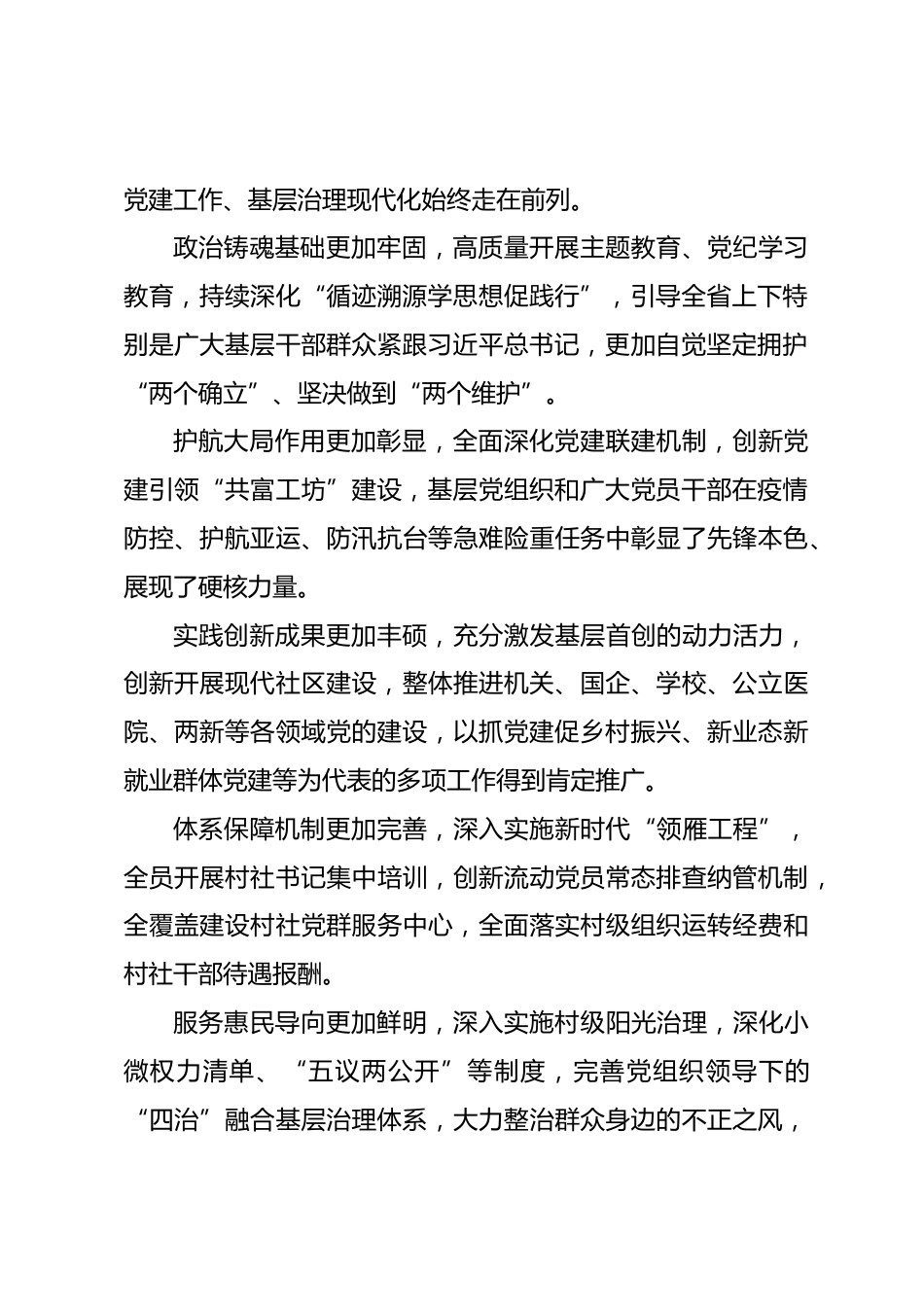 党建工作、基层治理现代化始终走在前列。

政治铸魂基础更加牢固，高质量开展主题教育、党纪学习教育，持续深化“循迹溯源学思想促践行”，引导全省上下特别是广大基层干部群众紧跟习近平总书记，更加自觉坚定拥护“两个确立”、坚决做到“两个维护”。

护航大局作用更加彰显，全面深化党建联建机制，创新党建引领“共富工坊”建设，基层党组织和广大党员干部在疫情防控、护航亚运、防汛抗台等急难险重任务中彰显了先锋本色、展现了硬核力量。

实践创新成果更加丰硕，充分激发基层首创的动力活力，创新开展现代社区建设，整体推进机关、国企、学校、公立医院、两新等各领域党的建设，以抓党建促乡村振兴、新业态新就业群体党建等为代表的多项工作得到肯定推广。

体系保障机制更加完善，深入实施新时代“领雁工程”，全员开展村社书记集中培训，创新流动党员常态排查纳管机制，全覆盖建设村社党群服务中心，全面落实村级组织运转经费和村社干部待遇报酬。

服务惠民导向更加鲜明，深入实施村级阳光治理，深化小微权力清单、“五议两公开”等制度，完善党组织领导下的“四治”融合基层治理体系，大力整治群众身边的不正之风，